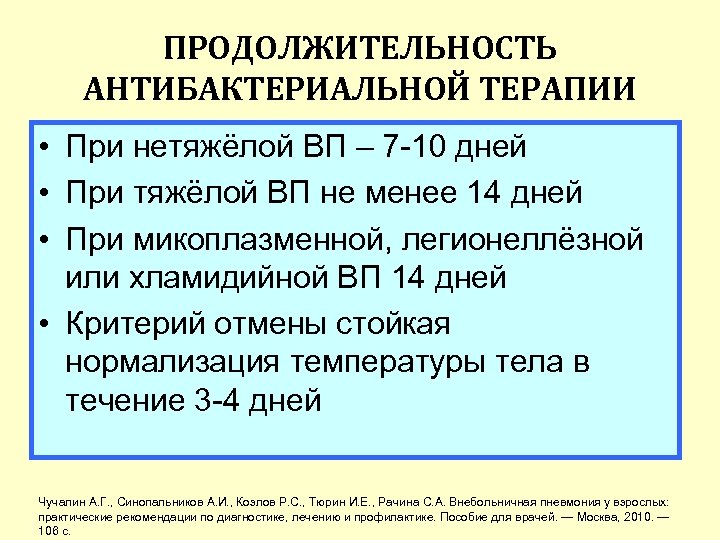 ПРОДОЛЖИТЕЛЬНОСТЬ АНТИБАКТЕРИАЛЬНОЙ ТЕРАПИИ

• При нетяжёлой ВП – 7-10 дней
• При тяжёлой ВП не менее 14 дней
• При микоплазменной, легионеллёзной или хламидийной ВП 14 дней
• Критерий отмены стойкая нормализация температуры тела в течение 3-4 дней

Чучалин А.Г., Синопальников А.И., Козлов Р.С., Тюрин И.Е., Рачина С.А. Внебольничная пневмония у взрослых: практические рекомендации по диагностике, лечению и профилактике. Пособие для врачей. — Москва, 2010. — 106 с.